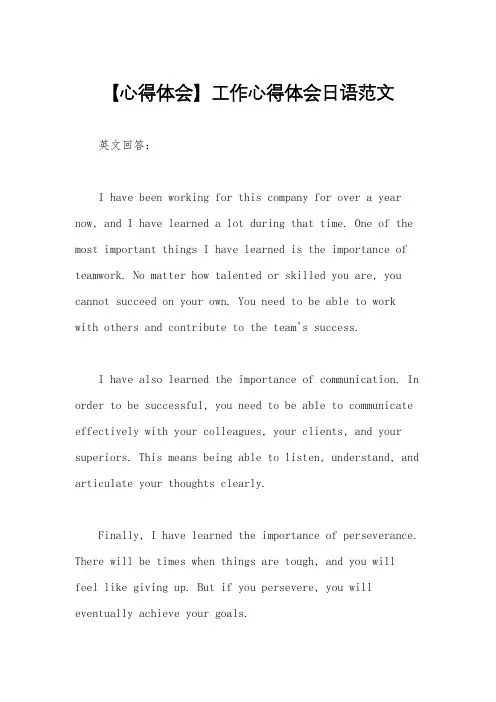 【心得体会】工作心得体会日语范文

英文回答:

I have been working for this company for over a year now, and I have learned a lot during that time. One of the most important things I have learned is the importance of teamwork. No matter how talented or skilled you are, you cannot succeed on your own. You need to be able to work with others and contribute to the team's success.

I have also learned the importance of communication. In order to be successful, you need to be able to communicate effectively with your colleagues, your clients, and your superiors. This means being able to listen, understand, and articulate your thoughts clearly.

Finally, I have learned the importance of perseverance. There will be times when things are tough, and you will feel like giving up. But if you persevere, you will eventually achieve your goals.